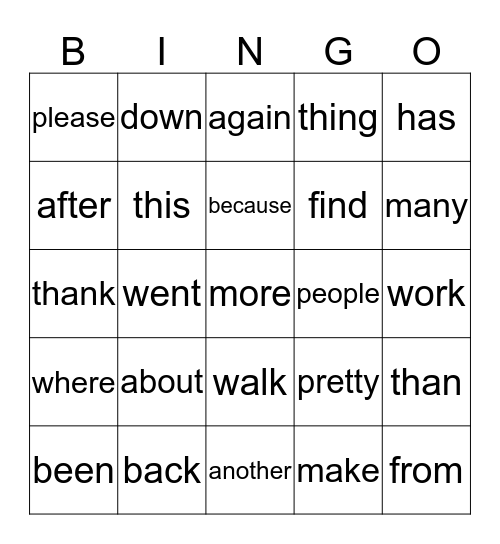 | B | I | N | G | O |
|---|---|---|---|---|
| please | down | again | thing | has |
| after | this | because | find | many |
| thank | went | more | people | work |
| where | about | walk | pretty | than |
| been | back | another | make | from |